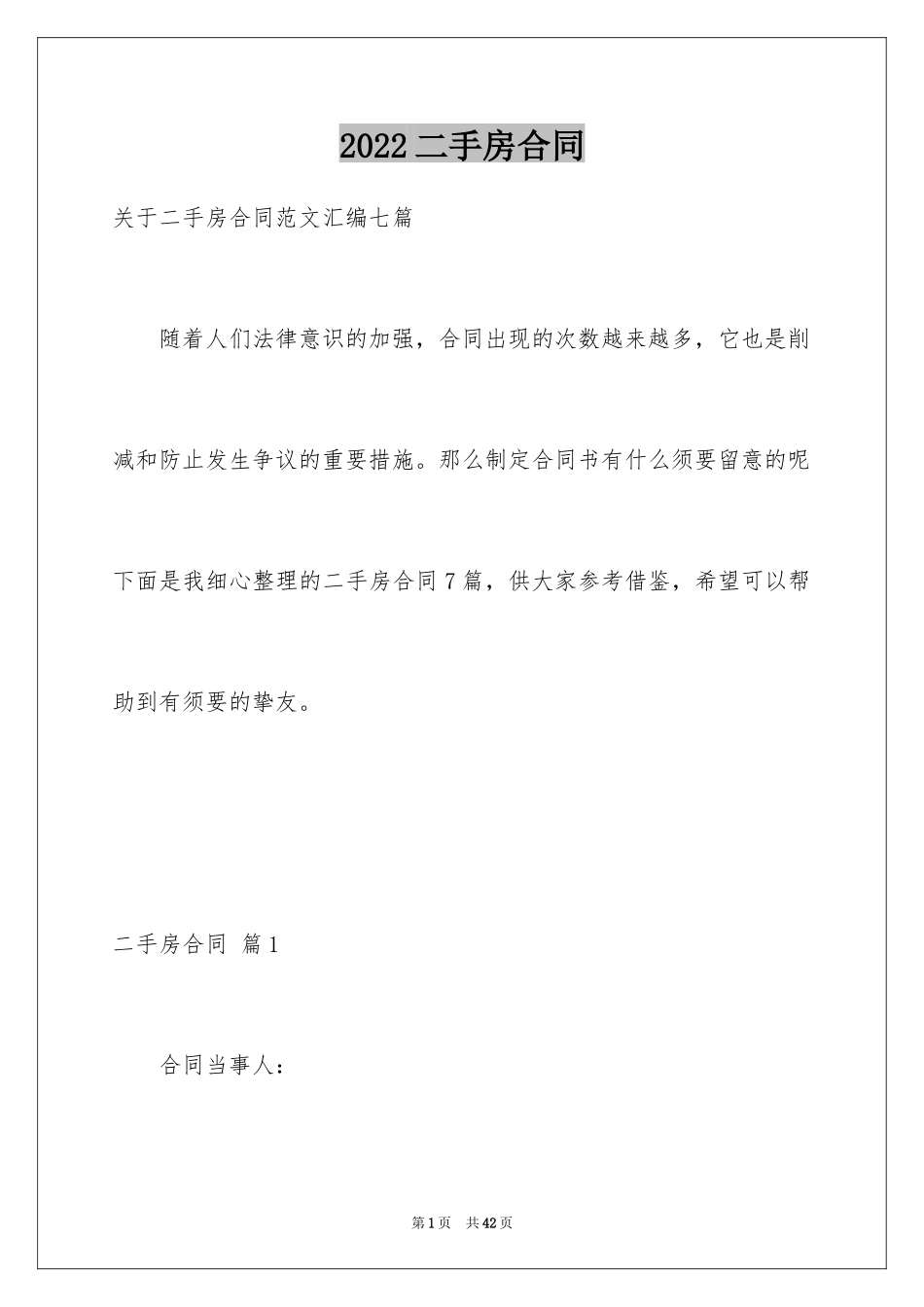 2022 二手房合同

关于二手房合同范文汇编七篇

随着人们法律意识的加强，合同出现的次数越来越多，它也是削减和防止发生争议的重要措施。那么制定合同书有什么须要留意的呢下面是我细心整理的二手房合同 7 篇，供大家参考借鉴，希望可以帮助到有须要的挚友。

二手房合同 篇 1

合同当事人：

第 1 页 共 42 页